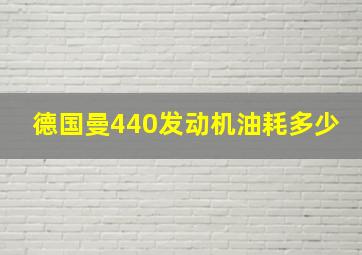 德国曼440发动机油耗多少